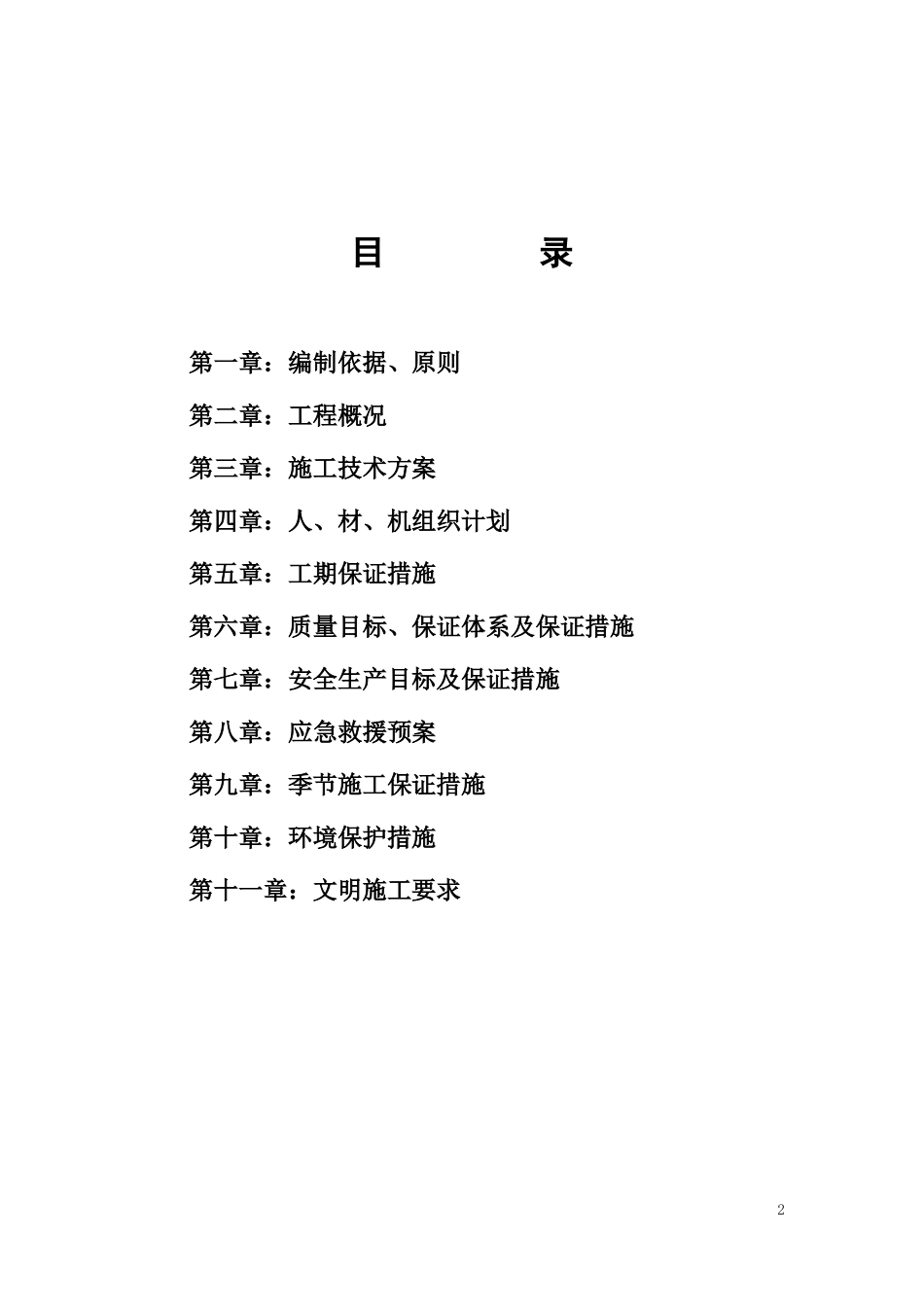 目　　录

第一章：编制依据、原则

第二章：工程概况

第三章：施工技术方案

第四章：人、材、机组织计划

第五章：工期保证措施

第六章：质量目标、保证体系及保证措施

第七章：安全生产目标及保证措施

第八章：应急救援预案

第九章：季节施工保证措施

第十章：环境保护措施

第十一章：文明施工要求

2